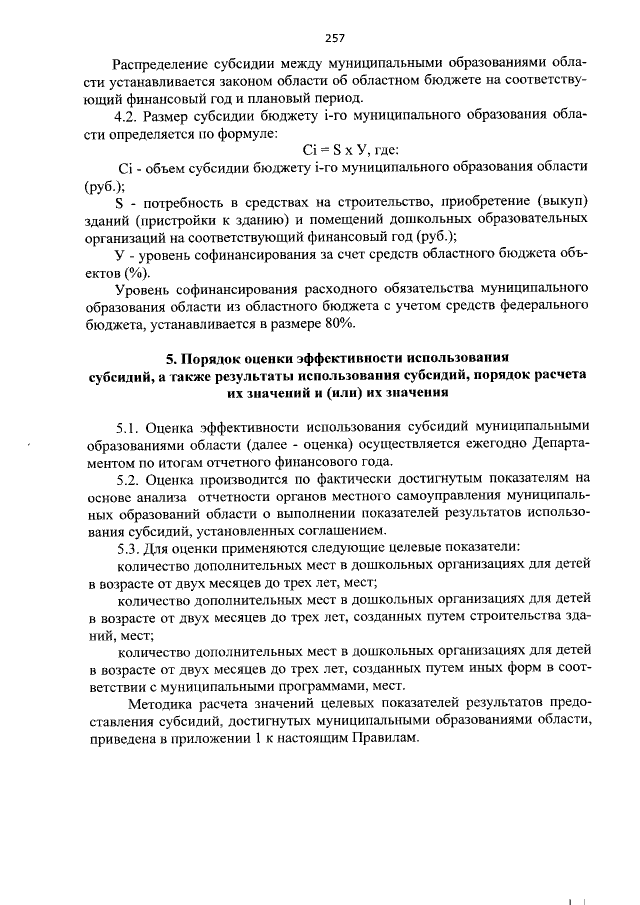 257

Распределение субсидии между муниципальными образованиями области устанавливается законом области об областном бюджете на соответствующий финансовый год и плановый период.

4.2. Размер субсидии бюджету i-го муниципального образования области определяется по формуле:

Ci = S x У, где:

Ci - объем субсидии бюджету i-го муниципального образования области (руб.);

S - потребность в средствах на строительство, приобретение (выкуп) зданий (пристройки к зданию) и помещений дошкольных образовательных организаций на соответствующий финансовый год (руб.);

У - уровень софинансирования за счет средств областного бюджета объектов (%).

Уровень софинансирования расходного обязательства муниципального образования области из областного бюджета с учетом средств федерального бюджета, устанавливается в размере 80%.

5. Порядок оценки эффективности использования субсидий, а также результаты использования субсидий, порядок расчета их значений и (или) их значения

5.1. Оценка эффективности использования субсидий муниципальными образованиями области (далее - оценка) осуществляется ежегодно Департаментом по итогам отчетного финансового года.

5.2. Оценка производится по фактически достигнутым показателям на основе анализа отчетности органов местного самоуправления муниципальных образований области о выполнении показателей результатов использования субсидий, установленных соглашением.

5.3. Для оценки применяются следующие целевые показатели:

количество дополнительных мест в дошкольных организациях для детей в возрасте от двух месяцев до трех лет, мест;

количество дополнительных мест в дошкольных организациях для детей в возрасте от двух месяцев до трех лет, созданных путем строительства зданий, мест;

количество дополнительных мест в дошкольных организациях для детей в возрасте от двух месяцев до трех лет, созданных путем иных форм в соответствии с муниципальными программами, мест.

Методика расчета значений целевых показателей результатов предоставления субсидий, достигнутых муниципальными образованиями области, приведена в приложении 1 к настоящим Правилам.